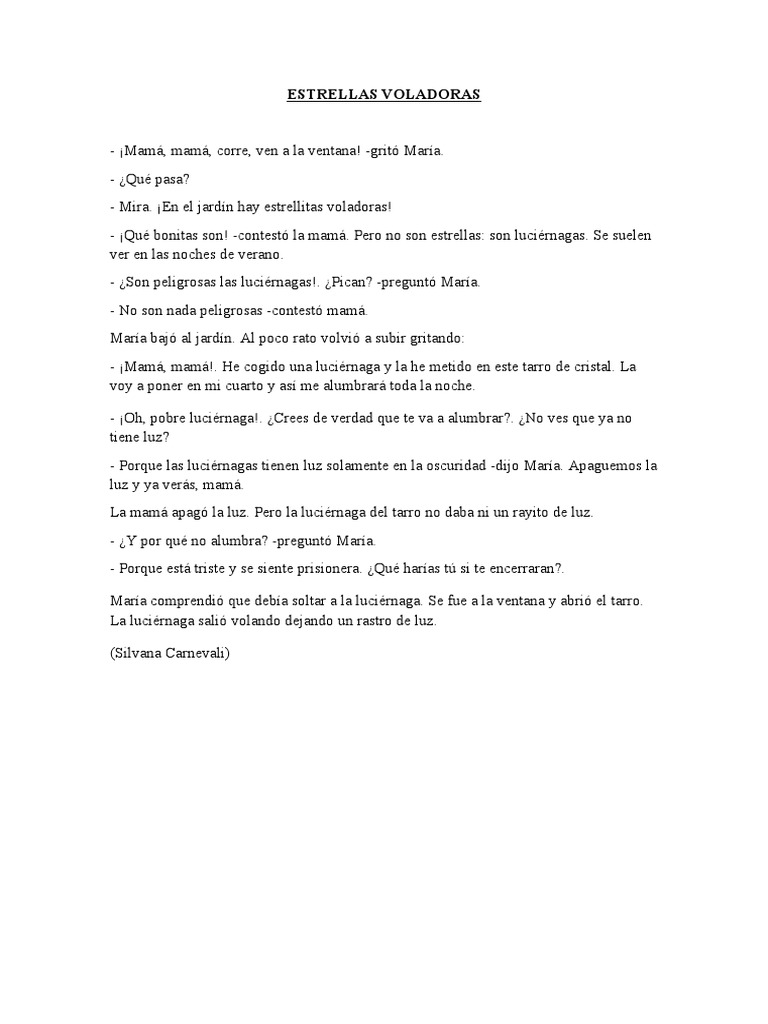 ESTRELLAS VOLADORAS

- ¡Mamá, mamá, corre, ven a la ventana! -gritó María.

- ¿Qué pasa?

- Mira. ¡En el jardín hay estrellitas voladoras!

- ¡Qué bonitas son! -contestó la mamá. Pero no son estrellas: son luciérnagas. Se suelen ver en las noches de verano.

- ¿Son peligrosas las luciérnagas!. ¿Pican? -preguntó María.

- No son nada peligrosas -contestó mamá.

María bajó al jardín. Al poco rato volvió a subir gritando:

- ¡Mamá, mamá!. He cogido una luciérnaga y la he metido en este tarro de cristal. La voy a poner en mi cuarto y así me alumbrará toda la noche.

- ¡Oh, pobre luciérnaga!. ¿Crees de verdad que te va a alumbrar?. ¿No ves que ya no tiene luz?

- Porque las luciérnagas tienen luz solamente en la oscuridad -dijo María. Apaguemos la luz y ya verás, mamá.

La mamá apagó la luz. Pero la luciérnaga del tarro no daba ni un rayito de luz.

- ¿Y por qué no alumbra? -preguntó María.

- Porque está triste y se siente prisionera. ¿Qué harías tú si te encerraran?.

María comprendió que debía soltar a la luciérnaga. Se fue a la ventana y abrió el tarro. La luciérnaga salió volando dejando un rastro de luz.

(Silvana Carnevali)